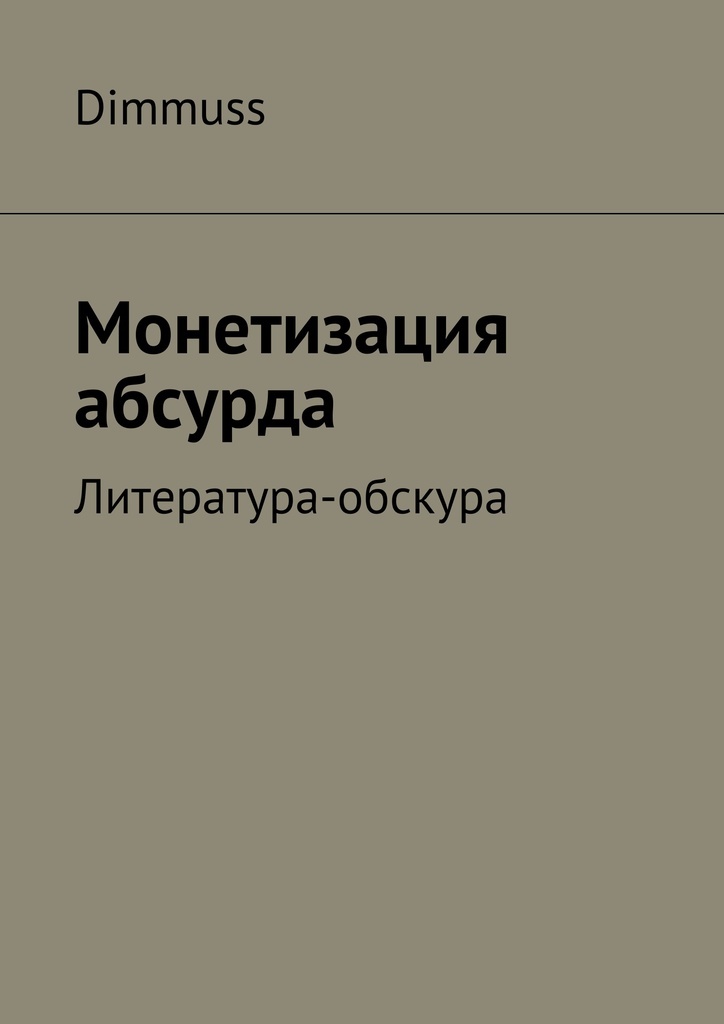 Dimmuss

Монетизация абсурда

Литература-обскура